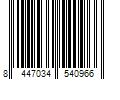 8 447034 540966